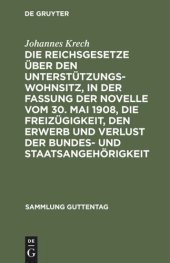 DE GRUYTER

Johannes Krech

DIE REICHSGESETZE ÜBER DEN UNTERSTÜTZUNGSWOHNSITZ, IN DER FASSUNG DER NOVELLE VOM 30. MAI 1908, DIE FREIZÜGIGKEIT, DEN ERWERB UND VERLUST DER BUNDES- UND STAATSANGEHÖRIGKEIT

SAMMLUNG GUTTENTAG

DE
G